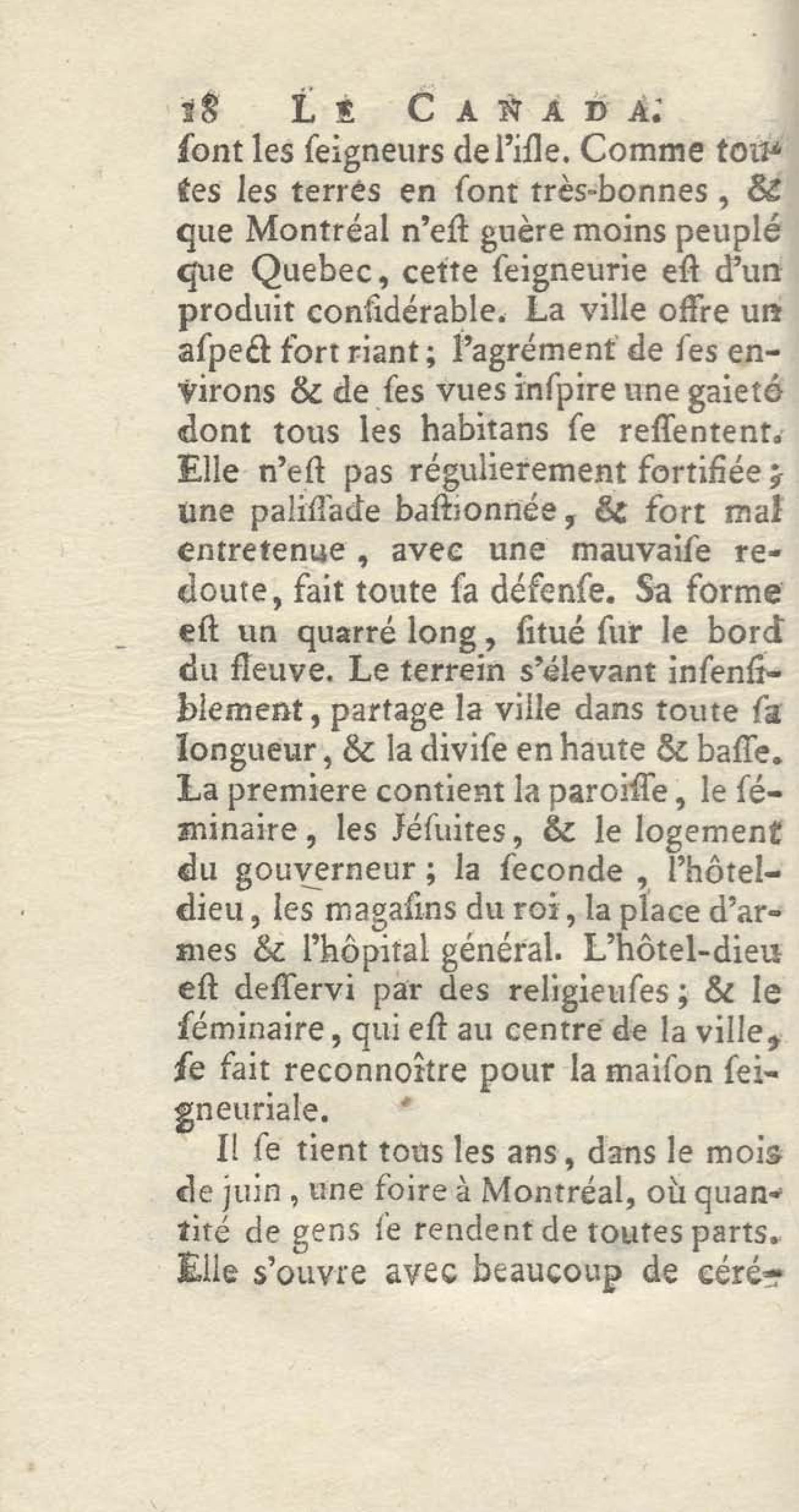 18 LE CANADA.

ſont les ſeigneurs de l'iſle. Comme toutes les terres en ſont très-bonnes, & que Montréal n'eſt guère moins peuplé que Quebec, cette ſeigneurie eſt d'un produit conſidérable. La ville offre un aſpect fort riant; l'agrément de ſes environs & de ſes vues inſpire une gaieté dont tous les habitans ſe reſſentent. Elle n'eſt pas régulierement fortifiée; une paliſſade baſtionnée, & fort mal entretenue, avec une mauvaiſe redoute, fait toute ſa défenſe. Sa forme eſt un quarré long, ſitué ſur le bord du fleuve. Le terrein s'élevant inſenſiblement, partage la ville dans toute ſa longueur, & la diviſe en haute & baſſe. La premiere contient la paroiſſe, le ſéminaire, les Jéſuites, & le logement du gouverneur; la ſeconde, l'hôtel-dieu, les magaſins du roi, la place d'armes & l'hôpital général. L'hôtel-dieu eſt deſſervi par des religieuſes; & le ſéminaire, qui eſt au centre de la ville, ſe fait reconnoître pour la maiſon ſeigneuriale.

Il ſe tient tous les ans, dans le mois de juin, une foire à Montréal, où quantité de gens ſe rendent de toutes parts. Elle s'ouvre avec beaucoup de céré-